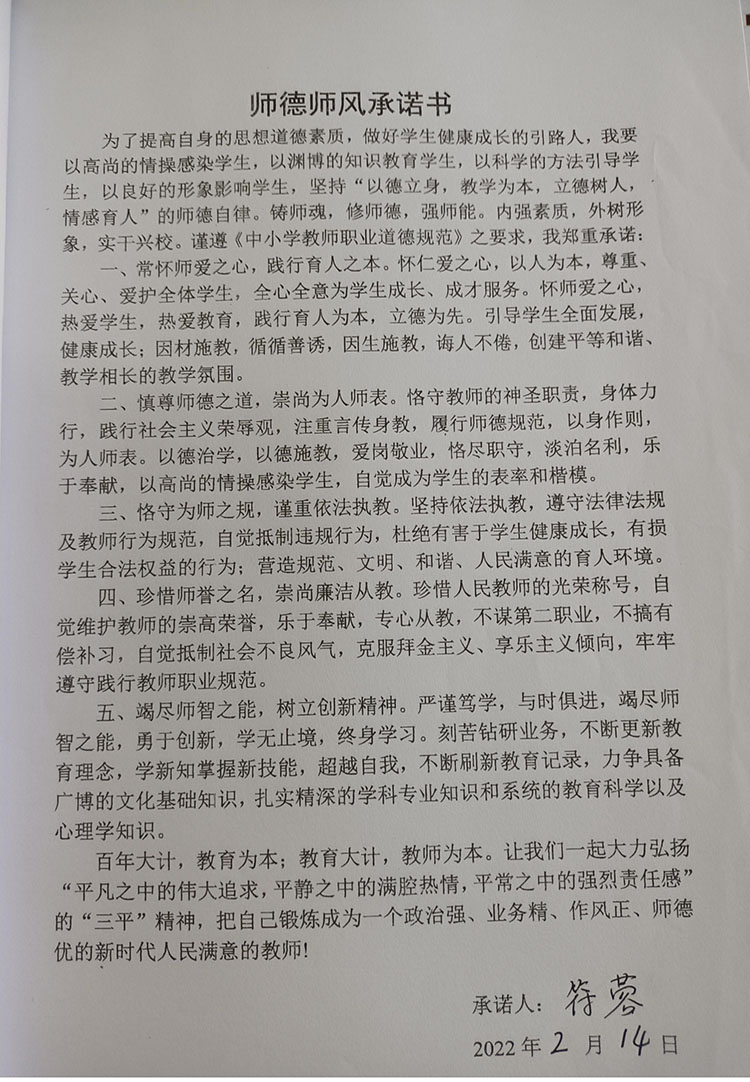 师德师风承诺书

为了提高自身的思想道德素质，做好学生健康成长的引路人，我要以高尚的情操感染学生，以渊博的知识教育学生，以科学的方法引导学生，以良好的形象影响学生，坚持“以德立身，教学为本，立德树人，情感育人”的师德自律。铸师魂，修师德，强师能。内强素质，外树形象，实干兴校。谨遵《中小学教师职业道德规范》之要求，我郑重承诺：

一、常怀师爱之心，践行育人之本。怀仁爱之心，以人为本，尊重、关心、爱护全体学生，全心全意为学生成长、成才服务。怀师爱之心，热爱学生，热爱教育，践行育人为本，立德为先。引导学生全面发展，健康成长；因材施教，循循善诱，因生施教，诲人不倦，创建平等和谐、教学相长的教学氛围。

二、慎尊师德之道，崇尚为人师表。恪守教师的神圣职责，身体力行，践行社会主义荣辱观，注重言传身教，履行师德规范，以身作则，为人师表。以德治学，以德施教，爱岗敬业，恪尽职守，淡泊名利，乐于奉献，以高尚的情操感染学生，自觉成为学生的表率和楷模。

三、恪守为师之规，谨重依法执教。坚持依法执教，遵守法律法规及教师行为规范，自觉抵制违规行为，杜绝有害于学生健康成长，有损学生合法权益的行为；营造规范、文明、和谐、人民满意的育人环境。

四、珍惜师誉之名，崇尚廉洁从教。珍惜人民教师的光荣称号，自觉维护教师的崇高荣誉，乐于奉献，专心从教，不谋第二职业，不搞有偿补习，自觉抵制社会不良风气，克服拜金主义、享乐主义倾向，牢牢遵守践行教师职业规范。

五、竭尽师智之能，树立创新精神。严谨笃学，与时俱进，竭尽师智之能，勇于创新，学无止境，终身学习。刻苦钻研业务，不断更新教育理念，学新知掌握新技能，超越自我，不断刷新教育记录，力争具备广博的文化基础知识，扎实精深的学科专业知识和系统的教育科学以及心理学知识。

百年大计，教育为本；教育大计，教师为本。让我们一起大力弘扬“平凡之中的伟大追求，平静之中的满腔热情，平常之中的强烈责任感”的“三平”精神，把自己锻炼成为一个政治强、业务精、作风正、师德优的新时代人民满意的教师！

承诺人：符蓉

2022年 2 月 14 日